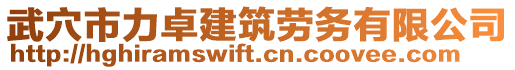 武穴市力卓建筑劳务有限公司
http://hghiramswift.cn.coovee.com